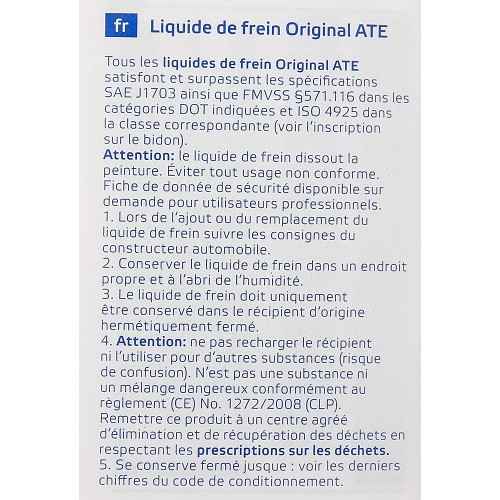 fr Liquide de frein Original ATE

Tous les liquides de frein Original ATE satisfont et surpassent les spécifications SAE J1703 ainsi que FMVSS §571.116 dans les catégories DOT indiquées et ISO 4925 dans la classe correspondante (voir l'inscription sur le bidon).
Attention: le liquide de frein dissout la peinture. Éviter tout usage non conforme. Fiche de donnée de sécurité disponible sur demande pour utilisateurs professionnels.
1. Lors de l'ajout ou du remplacement du liquide de frein suivre les consignes du constructeur automobile.
2. Conserver le liquide de frein dans un endroit propre et à l'abri de l'humidité.
3. Le liquide de frein doit uniquement être conservé dans le récipient d'origine hermétiquement fermé.
4. Attention: ne pas recharger le récipient ni l'utiliser pour d'autres substances (risque de confusion). N'est pas une substance ni un mélange dangereux conformément au règlement (CE) No. 1272/2008 (CLP). Remettre ce produit à un centre agréé d'élimination et de récupération des déchets en respectant les prescriptions sur les déchets.
5. Se conserve fermé jusque : voir les derniers chiffres du code de conditionnement.